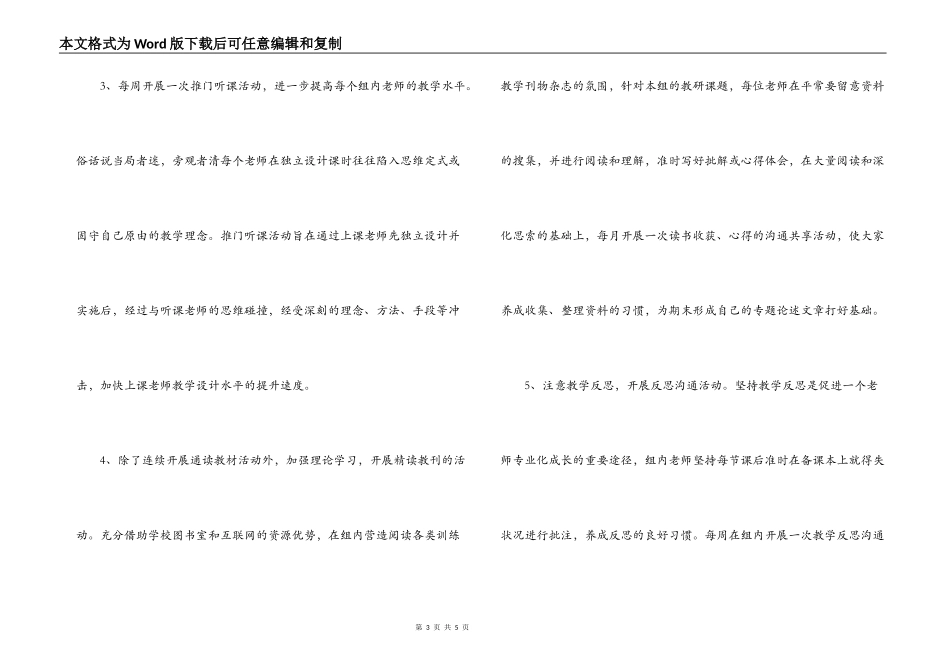 本文格式为Word版下载后可任意编辑和复制

3、每周开展一次推门听课活动，进一步提高每个组内老师的教学水平。俗话说当局者迷，旁观者清每个老师在独立设计课时往往陷入思维定式或固守自己原由的教学理念。推门听课活动旨在通过上课老师先独立设计并实施后，经过与听课老师的思维碰撞，经受深刻的理念、方法、手段等冲击，加快上课老师教学设计水平的提升速度。

4、除了连续开展通读教材活动外，加强理论学习，开展精读教刊的活动。充分借助学校图书室和互联网的资源优势，在组内营造阅读各类训练教学刊物杂志的氛围，针对本组的教研课题，每位老师在平常要留意资料的搜集，并进行阅读和理解，准时写好批解或心得体会，在大量阅读和深化思索的基础上，每月开展一次读书收获、心得的沟通共享活动，使大家养成收集、整理资料的习惯，为期末形成自己的专题论述文章打好基础。

5、注意教学反思，开展反思沟通活动。坚持教学反思是促进一个老师专业化成长的重要途径，组内老师坚持每节课后准时在备课本上就得失状况进行批注，养成反思的良好习惯。每周在组内开展一次教学反思沟通

第 3 页 共 5 页